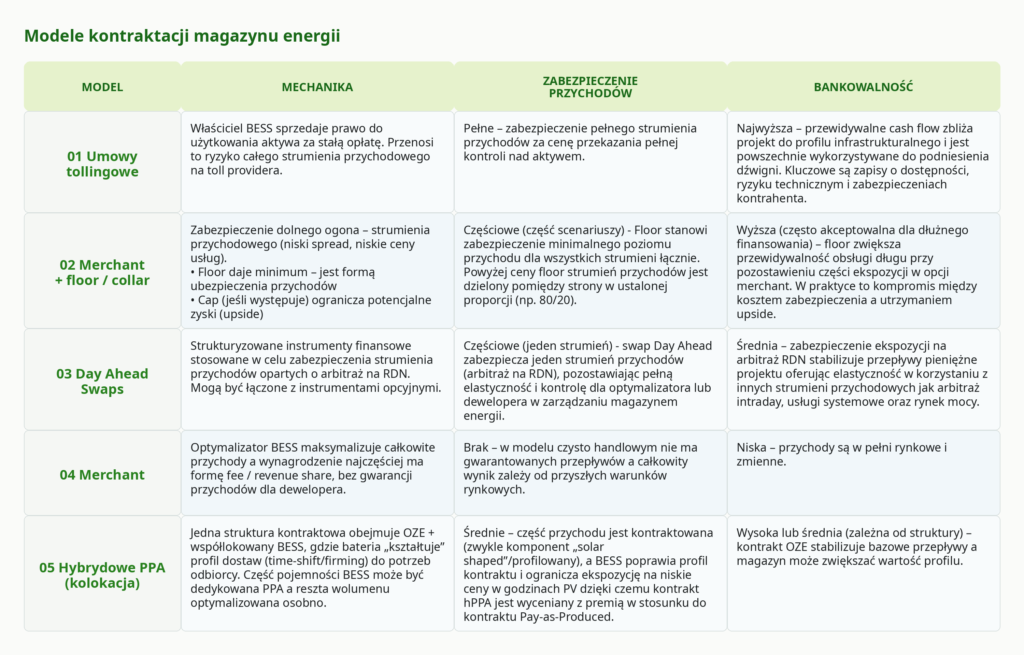 Modele kontraktacji magazynu energii

| MODEL | MECHANIKA | ZABEZPIECZENIE PRZYCHODÓW | BANKOWALNOŚĆ |
|---|---|---|---|
| 01 Umowy tollingowe | Właściciel BESS sprzedaje prawo do użytkowania aktywa za stałą opłatę. Przenosi to ryzyko całego strumienia przychodowego na toll providera. | Pełne – zabezpieczenie pełnego strumienia przychodów za cenę przekazania pełnej kontroli nad aktywem. | Najwyższa – przewidywalne cash flow zbliża projekt do profilu infrastrukturalnego i jest powszechnie wykorzystywane do podniesienia dźwigni. Kluczowe są zapisy o dostępności, ryzyku technicznym i zabezpieczeniach kontrahenta. |
| 02 Merchant + floor / collar | Zabezpieczenie dolnego ogona – strumienia przychodowego (niski spread, niskie ceny usług). • Floor daje minimum – jest formą ubezpieczenia przychodów • Cap (jeśli występuje) ogranicza potencjalne zyski (upside) | Częściowe (część scenariuszy) - Floor stanowi zabezpieczenie minimalnego poziomu przychodu dla wszystkich strumieni łącznie. Powyżej ceny floor strumień przychodów jest dzielony pomiędzy strony w ustalonej proporcji (np. 80/20). | Wyższa (często akceptowalna dla dłużnego finansowania) – floor zwiększa przewidywalność obsługi długu przy pozostawieniu części ekspozycji w opcji merchant. W praktyce to kompromis między kosztem zabezpieczenia a utrzymaniem upside. |
| 03 Day Ahead Swaps | Strukturyzowane instrumenty finansowe stosowane w celu zabezpieczenia strumienia przychodów opartych o arbitraż na RDN. Mogą być łączone z instrumentami opcyjnymi. | Częściowe (jeden strumień) - swap Day Ahead zabezpiecza jeden strumień przychodów (arbitraż na RDN), pozostawiając pełną elastyczność i kontrolę dla optymalizatora lub dewelopera w zarządzaniu magazynem energii. | Średnia – zabezpieczenie ekspozycji na arbitraż RDN stabilizuje przepływy pieniężne projektu oferując elastyczność w korzystaniu z innych strumieni przychodowych jak arbitraż intraday, usługi systemowe oraz rynek mocy. |
| 04 Merchant | Optymalizator BESS maksymalizuje całkowite przychody a wynagrodzenie najczęściej ma formę fee / revenue share, bez gwarancji przychodów dla dewelopera. | Brak – w modelu czysto handlowym nie ma gwarantowanych przepływów a całkowity wynik zależy od przyszłych warunków rynkowych. | Niska – przychody są w pełni rynkowe i zmienne. |
| 05 Hybrydowe PPA (kolokacja) | Jedna struktura kontraktowa obejmuje OZE + współlokowany BESS, gdzie bateria „kształtuje" profil dostaw (time-shift/firming) do potrzeb odbiorcy. Część pojemności BESS może być dedykowana PPA a reszta wolumenu optymalizowana osobno. | Średnie – część przychodu jest kontraktowana (zwykle komponent „solar shaped"/profilowany), a BESS poprawia profil kontraktu i ogranicza ekspozycję na niskie ceny w godzinach PV dzięki czemu kontrakt hPPA jest wyceniany z premią w stosunku do kontraktu Pay-as-Produced. | Wysoka lub średnia (zależna od struktury) – kontrakt OZE stabilizuje bazowe przepływy a magazyn może zwiększać wartość profilu. |